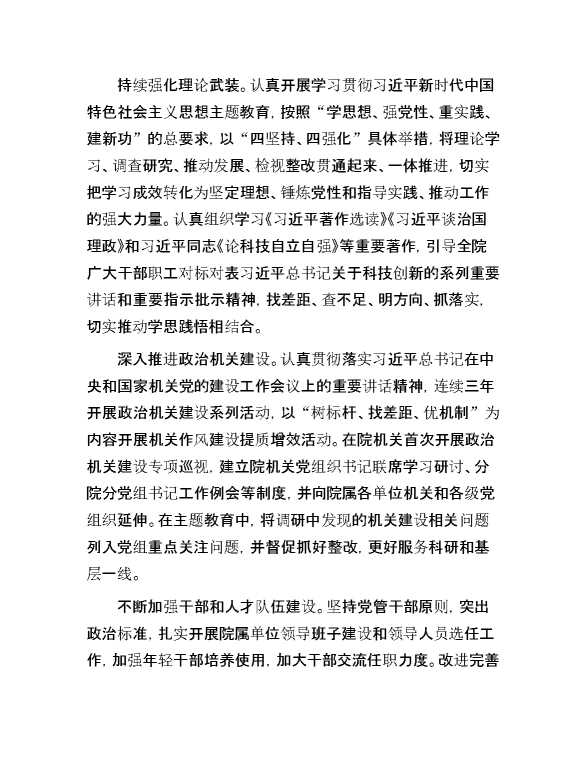 持续强化理论武装。认真开展学习贯彻习近平新时代中国特色社会主义思想主题教育，按照“学思想、强党性、重实践、建新功”的总要求，以“四坚持、四强化”具体举措，将理论学习、调查研究、推动发展、检视整改贯通起来、一体推进，切实把学习成效转化为坚定理想、锤炼党性和指导实践、推动工作的强大力量。认真组织学习《习近平著作选读》《习近平谈治国理政》和习近平同志《论科技自立自强》等重要著作，引导全院广大干部职工对标对表习近平总书记关于科技创新的系列重要讲话和重要指示批示精神，找差距、查不足、明方向、抓落实，切实推动学思践悟相结合。

深入推进政治机关建设。认真贯彻落实习近平总书记在中央和国家机关党的建设工作会议上的重要讲话精神，连续三年开展政治机关建设系列活动，以“树标杆、找差距、优机制”为内容开展机关作风建设提质增效活动。在院机关首次开展政治机关建设专项巡视，建立院机关党组织书记联席学习研讨、分院分党组书记工作例会等制度，并向院属各单位机关和各级党组织延伸。在主题教育中，将调研中发现的机关建设相关问题列入党组重点关注问题，并督促抓好整改，更好服务科研和基层一线。

不断加强干部和人才队伍建设。坚持党管干部原则，突出政治标准，扎实开展院属单位领导班子建设和领导人员选任工作，加强年轻干部培养使用，加大干部交流任职力度。改进完善